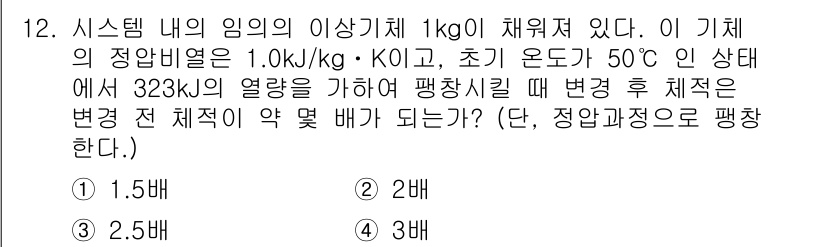 12. 시스템 내의 임의의 이상기체 1kg이 채워져 있다. 이 기체의 정압비열은 1.0kJ/kg·K이고, 초기 온도가 50℃ 인 상태에서 323kJ의 열량을 가하여 팽창시킬 때 변경 후 체적은 변경 전 체적이 약 몇 배가 되는가? (단, 정압과정으로 팽창한다.)

① 1.5배
② 2배
③ 2.5배
④ 3배